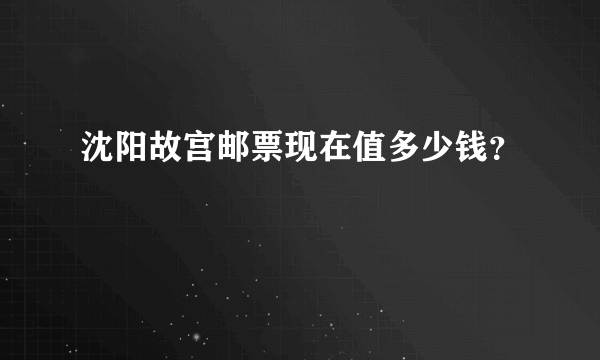 沈阳故宫邮票现在值多少钱?